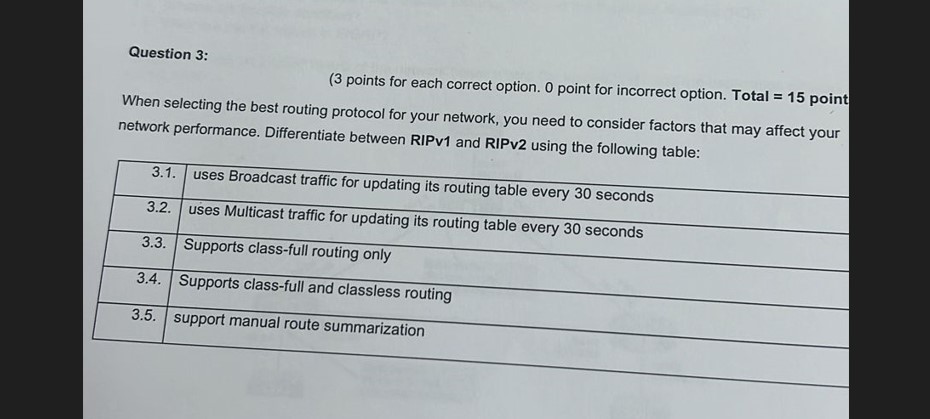 Question 3:

(3 points for each correct option. 0 point for incorrect option. Total = 15 point

When selecting the best routing protocol for your network, you need to consider factors that may affect your network performance. Differentiate between RIPv1 and RIPv2 using the following table:

| 3.1. | uses Broadcast traffic for updating its routing table every 30 seconds |
|---|---|
| 3.2. | uses Multicast traffic for updating its routing table every 30 seconds |
| 3.3. | Supports class-full routing only |
| 3.4. | Supports class-full and classless routing |
| 3.5. | support manual route summarization |